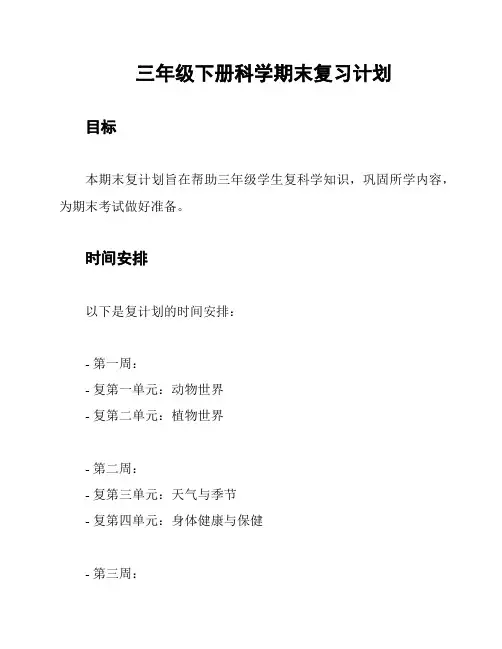 三年级下册科学期末复习计划

目标

本期末复计划旨在帮助三年级学生复科学知识，巩固所学内容，为期末考试做好准备。

时间安排

以下是复计划的时间安排：

- 第一周：
- 复第一单元：动物世界
- 复第二单元：植物世界

- 第二周：
- 复第三单元：天气与季节
- 复第四单元：身体健康与保健

- 第三周：